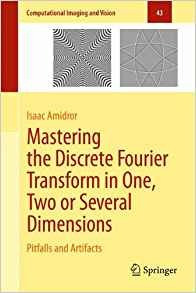 Computational Imaging and Vision

43

Isaac Amidror

Mastering the Discrete Fourier Transform in One, Two or Several Dimensions

Pitfalls and Artifacts

Springer